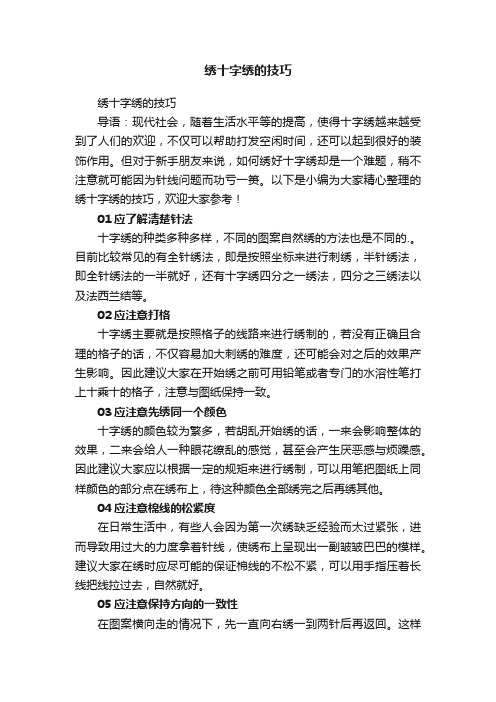 绣十字绣的技巧

绣十字绣的技巧

导语：现代社会，随着生活水平等的提高，使得十字绣越来越受到了人们的欢迎，不仅可以帮助打发空闲时间，还可以起到很好的装饰作用。但对于新手朋友来说，如何绣好十字绣却是一个难题，稍不注意就可能因为针线问题而功亏一篑。以下是小编为大家精心整理的绣十字绣的技巧，欢迎大家参考！

01 应了解清楚针法

十字绣的种类多种多样，不同的图案自然绣的方法也是不同的.。目前比较常见的有全针绣法，即是按照坐标来进行刺绣，半针绣法，即全针绣法的一半就好，还有十字绣四分之一绣法，四分之三绣法以及法西兰结等。

02 应注意打格

十字绣主要就是按照格子的线路来进行绣制的，若没有正确且合理的格子的话，不仅容易加大刺绣的难度，还可能会对之后的效果产生影响。因此建议大家在开始绣之前可用铅笔或者专门的水溶性笔打上十乘十的格子，注意与图纸保持一致。

03 应注意先绣同一个颜色

十字绣的颜色较为繁多，若胡乱开始绣的话，一来会影响整体的效果，二来会给人一种眼花缭乱的感觉，甚至会产生厌恶感与烦躁感。因此建议大家应以根据一定的规矩来进行绣制，可以用笔把图纸上同样颜色的部分点在绣布上，待这种颜色全部绣完之后再绣其他。

04 应注意棉线的松紧度

在日常生活中，有些人会因为第一次绣缺乏经验而太过紧张，进而导致用过大的力度拿着针线，使绣布上呈现出一副皱皱巴巴的模样。建议大家在绣时应尽可能的保证棉线的不松不紧，可以用手指压着长线把线拉过去，自然就好。

05 应注意保持方向的一致性

在图案横向走的情况下，先一直向右绣一到两针后再返回。这样